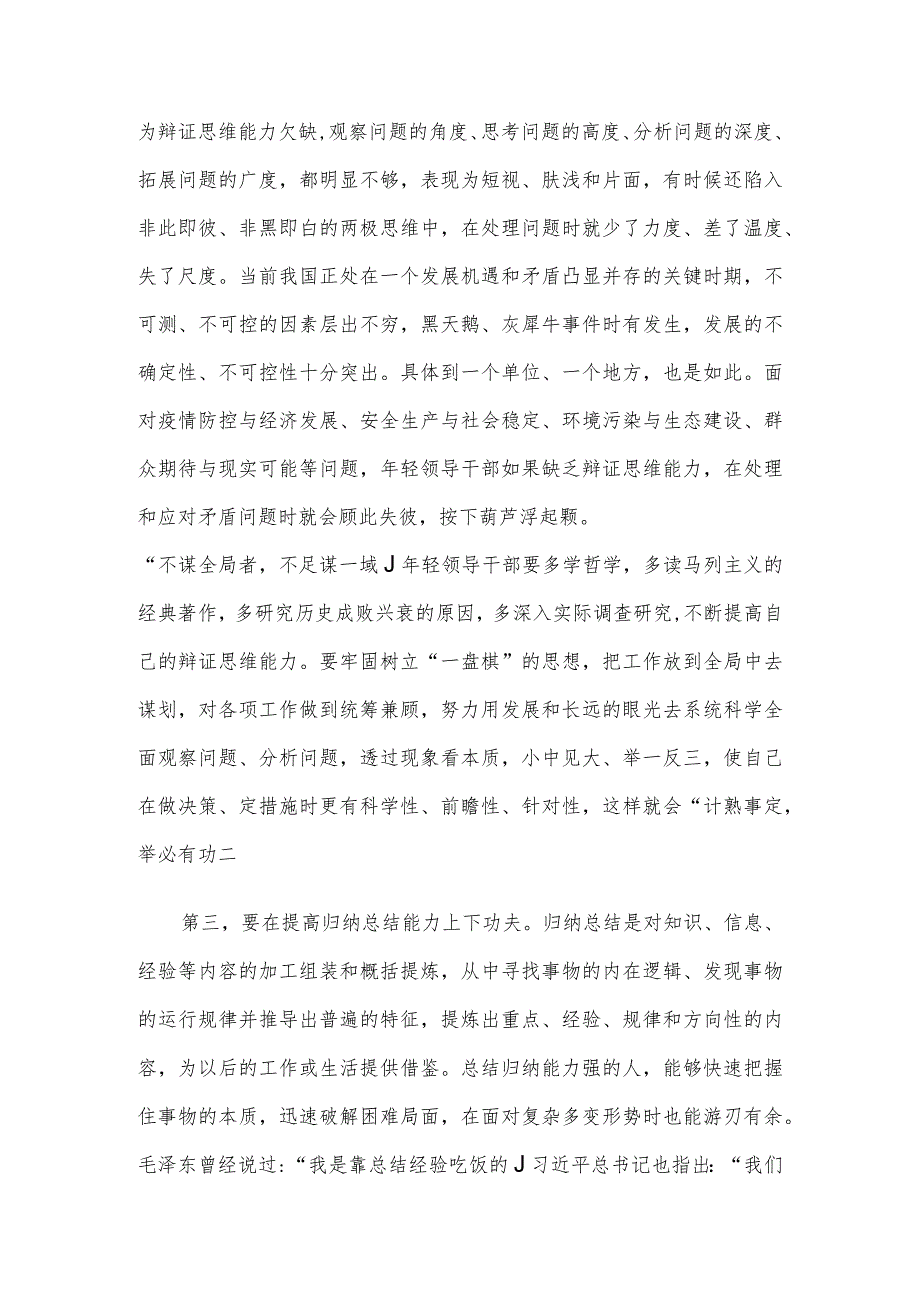 为辩证思维能力欠缺,观察问题的角度、思考问题的高度、分析问题的深度、拓展问题的广度，都明显不够，表现为短视、肤浅和片面，有时候还陷入非此即彼、非黑即白的两极思维中，在处理问题时就少了力度、差了温度、失了尺度。当前我国正处在一个发展机遇和矛盾凸显并存的关键时期，不可测、不可控的因素层出不穷，黑天鹅、灰犀牛事件时有发生，发展的不确定性、不可控性十分突出。具体到一个单位、一个地方，也是如此。面对疫情防控与经济发展、安全生产与社会稳定、环境污染与生态建设、群众期待与现实可能等问题，年轻领导干部如果缺乏辩证思维能力，在处理和应对矛盾问题时就会顾此失彼，按下葫芦浮起瓢。

“不谋全局者，不足谋一域J年轻领导干部要多学哲学，多读马列主义的经典著作，多研究历史成败兴衰的原因，多深入实际调查研究,不断提高自己的辩证思维能力。要牢固树立“一盘棋”的思想，把工作放到全局中去谋划，对各项工作做到统筹兼顾，努力用发展和长远的眼光去系统科学全面观察问题、分析问题，透过现象看本质，小中见大、举一反三，使自己在做决策、定措施时更有科学性、前瞻性、针对性，这样就会“计熟事定，举必有功二

第三，要在提高归纳总结能力上下功夫。归纳总结是对知识、信息、经验等内容的加工组装和概括提炼，从中寻找事物的内在逻辑、发现事物的运行规律并推导出普遍的特征，提炼出重点、经验、规律和方向性的内容，为以后的工作或生活提供借鉴。总结归纳能力强的人，能够快速把握住事物的本质，迅速破解困难局面，在面对复杂多变形势时也能游刃有余。毛泽东曾经说过:“我是靠总结经验吃饭的J习近平总书记也指出:“我们